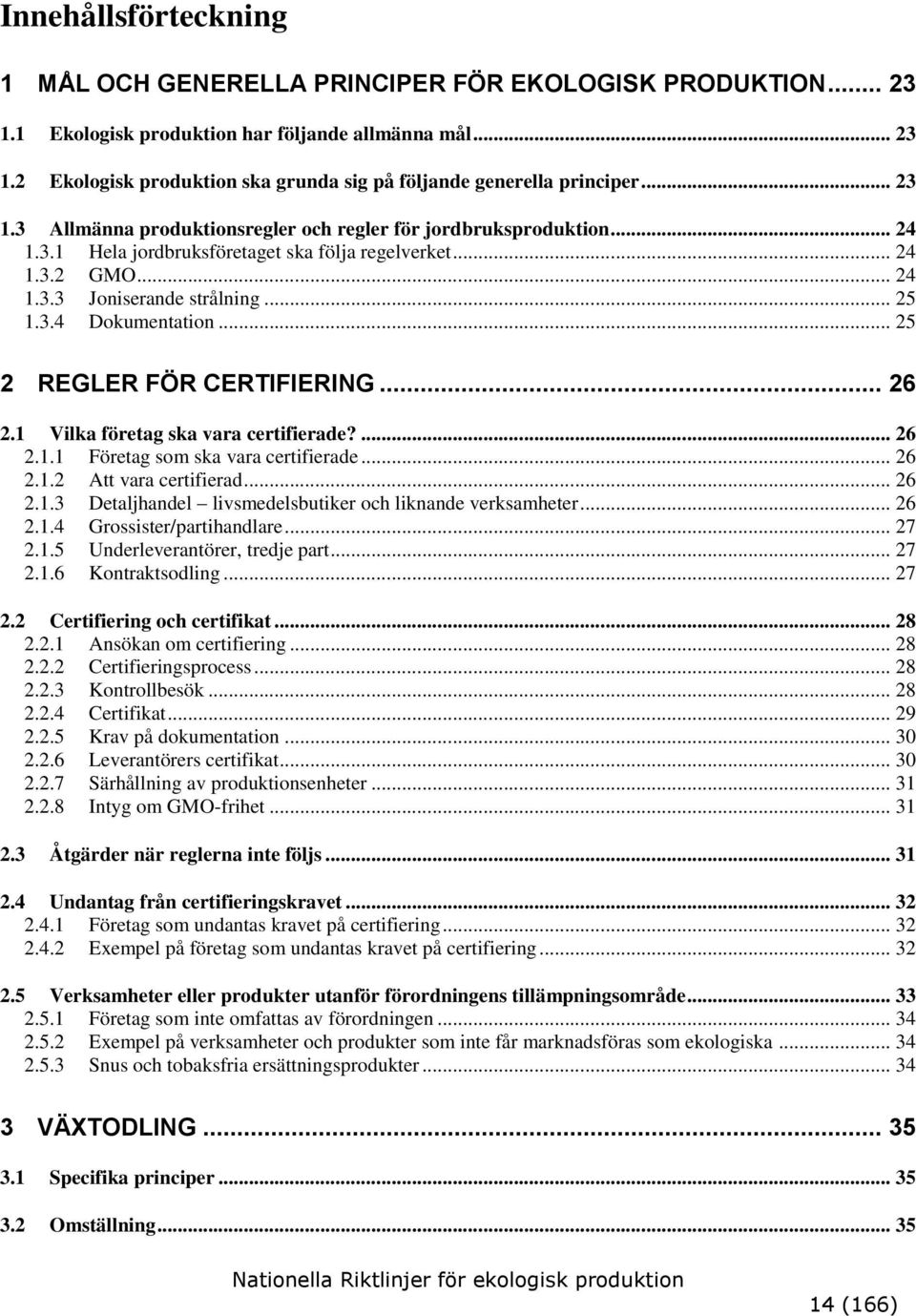 Innehållsförteckning

1 MÅL OCH GENERELLA PRINCIPER FÖR EKOLOGISK PRODUKTION... 23
1.1 Ekologisk produktion har följande allmänna mål... 23
1.2 Ekologisk produktion ska grunda sig på följande generella principer... 23
1.3 Allmänna produktionsregler och regler för jordbruksproduktion... 24
1.3.1 Hela jordbruksföretaget ska följa regelverket... 24
1.3.2 GMO... 24
1.3.3 Joniserande strålning... 25
1.3.4 Dokumentation... 25

2 REGLER FÖR CERTIFIERING... 26
2.1 Vilka företag ska vara certifierade?... 26
2.1.1 Företag som ska vara certifierade... 26
2.1.2 Att vara certifierad... 26
2.1.3 Detaljhandel – livsmedelsbutiker och liknande verksamheter... 26
2.1.4 Grossister/partihandlare... 27
2.1.5 Underleverantörer, tredje part... 27
2.1.6 Kontraktsodling... 27

2.2 Certifiering och certifikat... 28
2.2.1 Ansökan om certifiering... 28
2.2.2 Certifieringsprocess... 28
2.2.3 Kontrollbesök... 28
2.2.4 Certifikat... 29
2.2.5 Krav på dokumentation... 30
2.2.6 Leverantörers certifikat... 30
2.2.7 Särhållning av produktionsenheter... 31
2.2.8 Intyg om GMO-frihet... 31

2.3 Åtgärder när reglerna inte följs... 31

2.4 Undantag från certifieringskravet... 32
2.4.1 Företag som undantas kravet på certifiering... 32
2.4.2 Exempel på företag som undantas kravet på certifiering... 32

2.5 Verksamheter eller produkter utanför förordningens tillämpningsområde... 33
2.5.1 Företag som inte omfattas av förordningen... 34
2.5.2 Exempel på verksamheter och produkter som inte får marknadsföras som ekologiska... 34
2.5.3 Snus och tobaksfria ersättningsprodukter... 34

3 VÄXTODLING... 35
3.1 Specifika principer... 35
3.2 Omställning... 35

Nationella Riktlinjer för ekologisk produktion
14 (166)